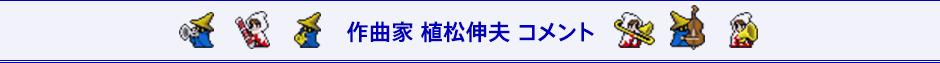 作曲家 植松伸夫 コメント